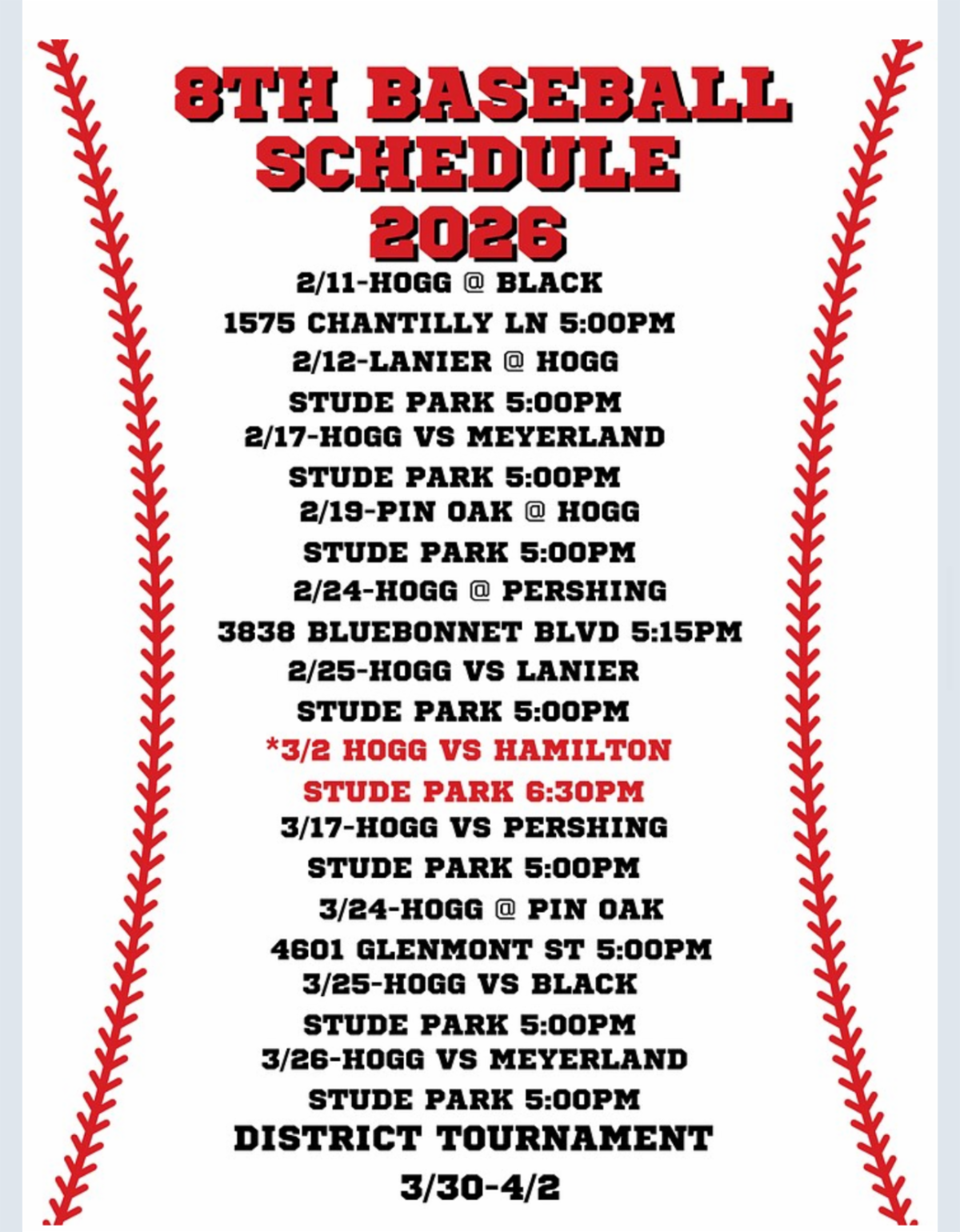 8TH BASEBALL SCHEDULE 2026

2/11-HOGG @ BLACK
1575 CHANTILLY LN 5:00PM
2/12-LANIER @ HOGG
STUDE PARK 5:00PM
2/17-HOGG VS MEYERLAND
STUDE PARK 5:00PM
2/19-PIN OAK @ HOGG
STUDE PARK 5:00PM
2/24-HOGG @ PERSHING
3838 BLUEBONNET BLVD 5:15PM
2/25-HOGG VS LANIER
STUDE PARK 5:00PM
*3/2 HOGG VS HAMILTON
STUDE PARK 6:30PM
3/17-HOGG VS PERSHING
STUDE PARK 5:00PM
3/24-HOGG @ PIN OAK
4601 GLENMONT ST 5:00PM
3/25-HOGG VS BLACK
STUDE PARK 5:00PM
3/26-HOGG VS MEYERLAND
STUDE PARK 5:00PM
DISTRICT TOURNAMENT
3/30-4/2